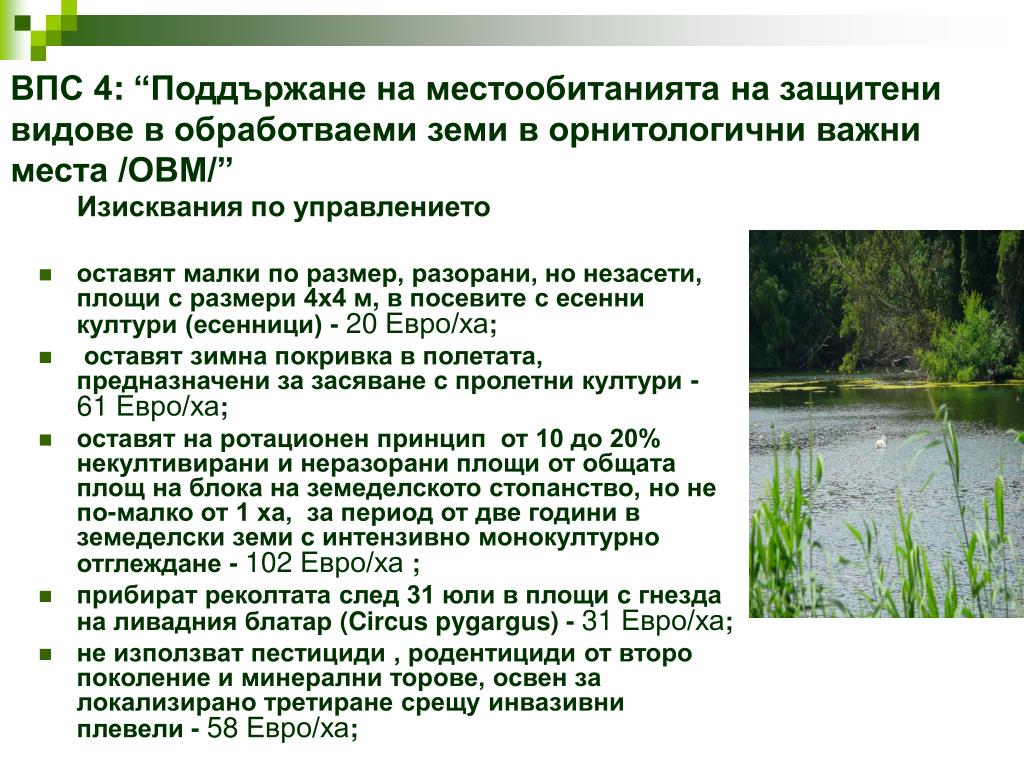 ВПС 4: “Поддържане на местообитанията на защитени видове в обработваеми земи в орнитологични важни места /ОВМ/”

Изисквания по управлението

- оставят малки по размер, разорани, но незасети, площи с размери 4х4 м, в посевите с есенни култури (есенници) - 20 Евро/ха;
- оставят зимна покривка в полетата, предназначени за засяване с пролетни култури - 61 Евро/ха;
- оставят на ротационен принцип от 10 до 20% некултивирани и неразорани площи от общата площ на блока на земеделското стопанство, но не по-малко от 1 ха, за период от две години в земеделски земи с интензивно монокултурно отглеждане - 102 Евро/ха ;
- прибират реколтата след 31 юли в площи с гнезда на ливадния блатар (Circus pygargus) - 31 Евро/ха;
- не използват пестициди , родентициди от второ поколение и минерални торове, освен за локализирано третиране срещу инвазивни плевели - 58 Евро/ха;